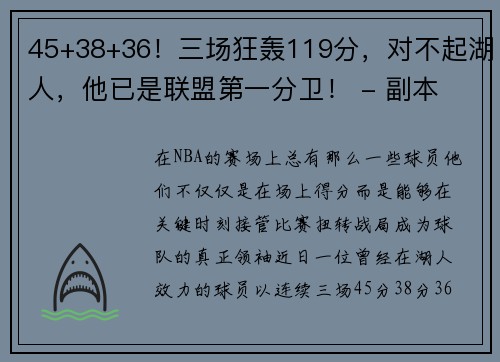 45+38+36！三场狂轰119分，对不起湖人，他已是联盟第一分卫！ - 副本

在NBA的赛场上总有那么一些球员他们不仅仅是在场上得分而是能够在关键时刻接管比赛扭转战局成为球队的真正领袖近日一位曾经在湖人效力的球员以连续三场45分38分36